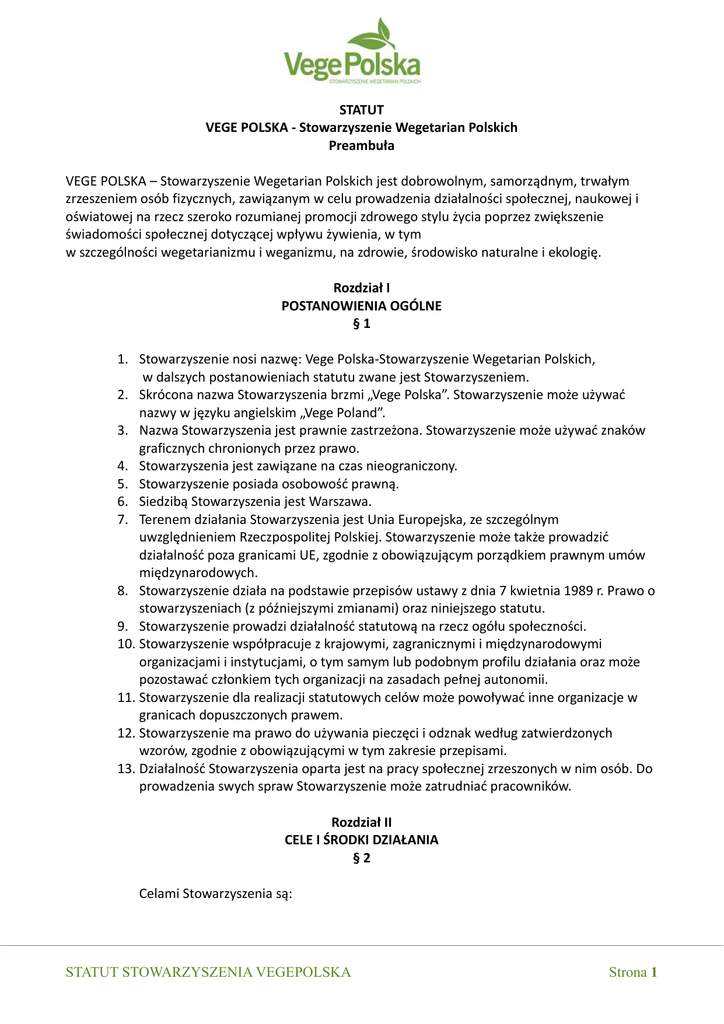 Vege Polska
STOWARZYSZENIE WEGETARIAN POLSKICH

STATUT
VEGE POLSKA - Stowarzyszenie Wegetarian Polskich
Preambuła

VEGE POLSKA – Stowarzyszenie Wegetarian Polskich jest dobrowolnym, samorządnym, trwałym zrzeszeniem osób fizycznych, zawiązanym w celu prowadzenia działalności społecznej, naukowej i oświatowej na rzecz szeroko rozumianej promocji zdrowego stylu życia poprzez zwiększenie świadomości społecznej dotyczącej wpływu żywienia, w tym
w szczególności wegetarianizmu i weganizmu, na zdrowie, środowisko naturalne i ekologię.

Rozdział I
POSTANOWIENIA OGÓLNE
§ 1

1. Stowarzyszenie nosi nazwę: Vege Polska-Stowarzyszenie Wegetarian Polskich, w dalszych postanowieniach statutu zwane jest Stowarzyszeniem.
2. Skrócona nazwa Stowarzyszenia brzmi „Vege Polska”. Stowarzyszenie może używać nazwy w języku angielskim „Vege Poland”.
3. Nazwa Stowarzyszenia jest prawnie zastrzeżona. Stowarzyszenie może używać znaków graficznych chronionych przez prawo.
4. Stowarzyszenia jest zawiązane na czas nieograniczony.
5. Stowarzyszenie posiada osobowość prawną.
6. Siedzibą Stowarzyszenia jest Warszawa.
7. Terenem działania Stowarzyszenia jest Unia Europejska, ze szczególnym uwzględnieniem Rzeczpospolitej Polskiej. Stowarzyszenie może także prowadzić działalność poza granicami UE, zgodnie z obowiązującym porządkiem prawnym umów międzynarodowych.
8. Stowarzyszenie działa na podstawie przepisów ustawy z dnia 7 kwietnia 1989 r. Prawo o stowarzyszeniach (z późniejszymi zmianami) oraz niniejszego statutu.
9. Stowarzyszenie prowadzi działalność statutową na rzecz ogółu społeczności.
10. Stowarzyszenie współpracuje z krajowymi, zagranicznymi i międzynarodowymi organizacjami i instytucjami, o tym samym lub podobnym profilu działania oraz może pozostawać członkiem tych organizacji na zasadach pełnej autonomii.
11. Stowarzyszenie dla realizacji statutowych celów może powoływać inne organizacje w granicach dopuszczonych prawem.
12. Stowarzyszenie ma prawo do używania pieczęci i odznak według zatwierdzonych wzorów, zgodnie z obowiązującymi w tym zakresie przepisami.
13. Działalność Stowarzyszenia oparta jest na pracy społecznej zrzeszonych w nim osób. Do prowadzenia swych spraw Stowarzyszenie może zatrudniać pracowników.

Rozdział II
CELE I ŚRODKI DZIAŁANIA
§ 2

Celami Stowarzyszenia są:

STATUT STOWARZYSZENIA VEGEPOLSKA Strona 1